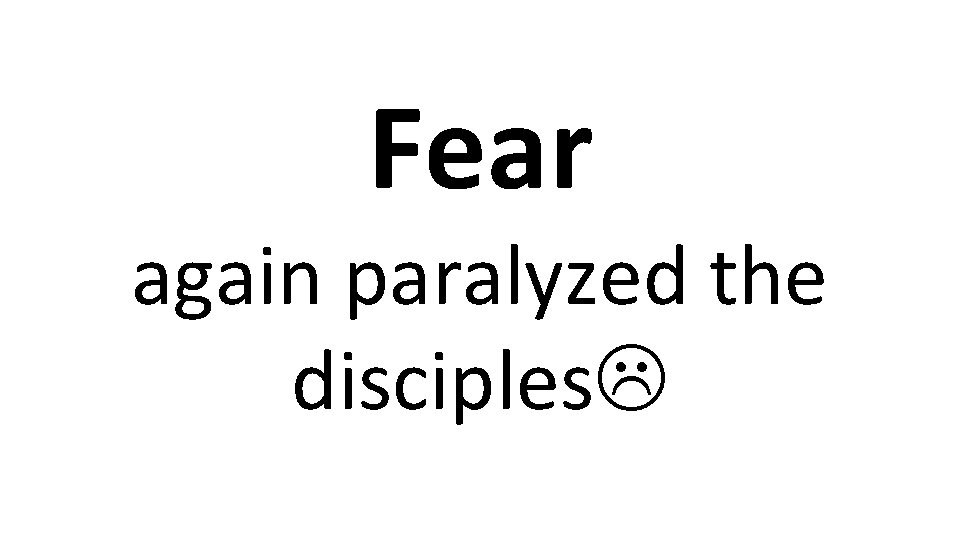 Fear

again paralyzed the disciples☹